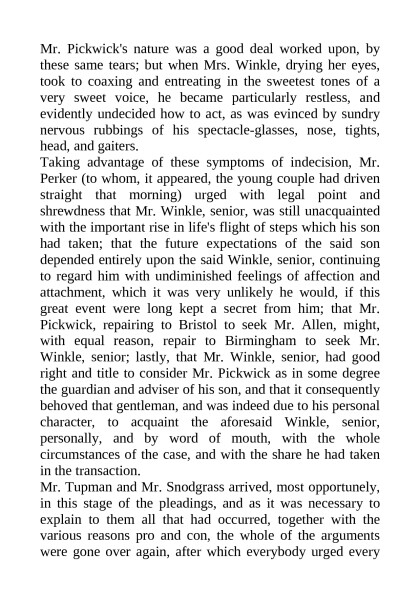 Mr. Pickwick's nature was a good deal worked upon, by these same tears; but when Mrs. Winkle, drying her eyes, took to coaxing and entreating in the sweetest tones of a very sweet voice, he became particularly restless, and evidently undecided how to act, as was evinced by sundry nervous rubbings of his spectacle-glasses, nose, tights, head, and gaiters.

Taking advantage of these symptoms of indecision, Mr. Perker (to whom, it appeared, the young couple had driven straight that morning) urged with legal point and shrewdness that Mr. Winkle, senior, was still unacquainted with the important rise in life's flight of steps which his son had taken; that the future expectations of the said son depended entirely upon the said Winkle, senior, continuing to regard him with undiminished feelings of affection and attachment, which it was very unlikely he would, if this great event were long kept a secret from him; that Mr. Pickwick, repairing to Bristol to seek Mr. Allen, might, with equal reason, repair to Birmingham to seek Mr. Winkle, senior; lastly, that Mr. Winkle, senior, had good right and title to consider Mr. Pickwick as in some degree the guardian and adviser of his son, and that it consequently behoved that gentleman, and was indeed due to his personal character, to acquaint the aforesaid Winkle, senior, personally, and by word of mouth, with the whole circumstances of the case, and with the share he had taken in the transaction.

Mr. Tupman and Mr. Snodgrass arrived, most opportunely, in this stage of the pleadings, and as it was necessary to explain to them all that had occurred, together with the various reasons pro and con, the whole of the arguments were gone over again, after which everybody urged every